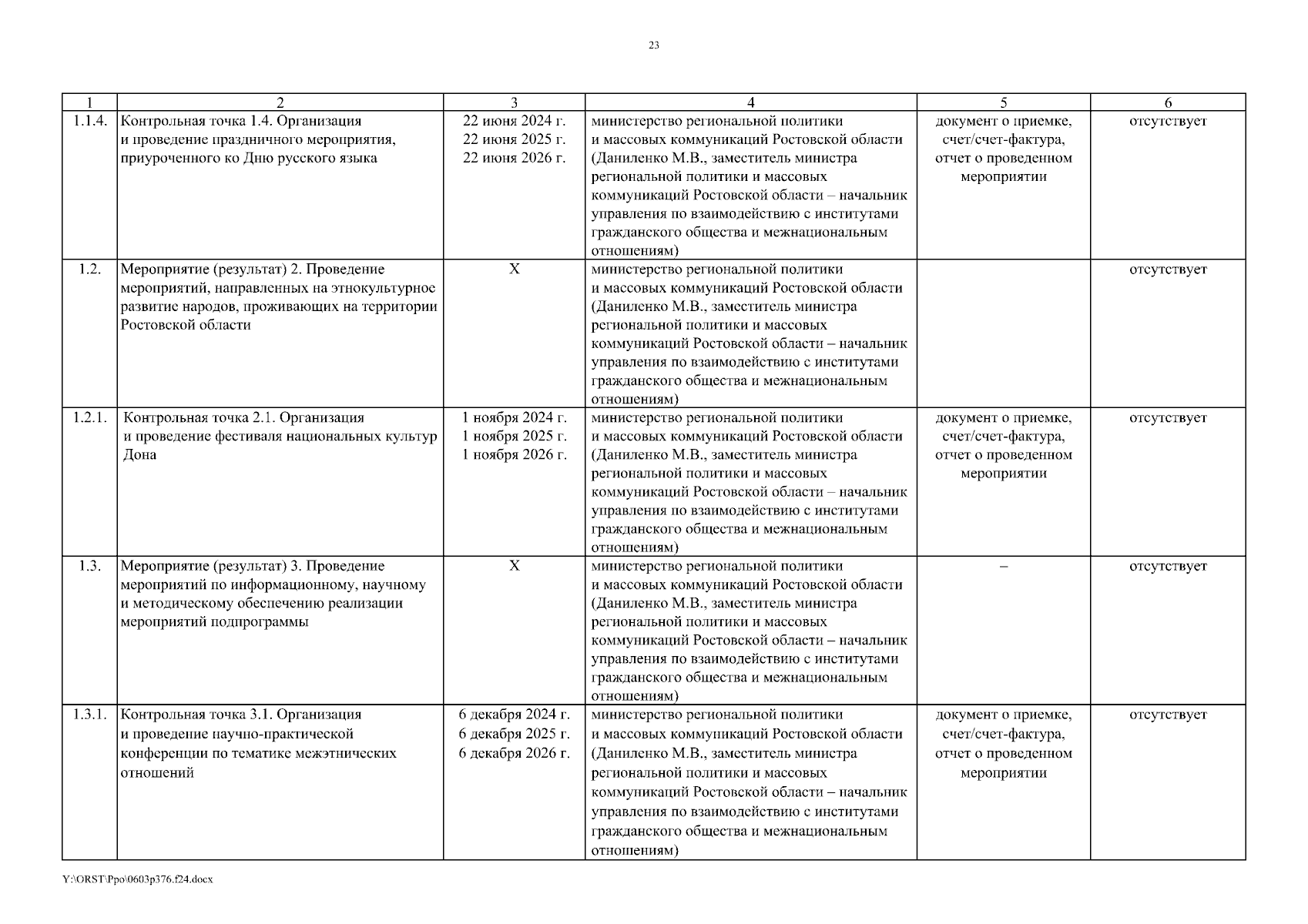 23

| 1 | 2 | 3 | 4 | 5 | 6 |
|---|---|---|---|---|---|
| 1.1.4. | Контрольная точка 1.4. Организация и проведение праздничного мероприятия, приуроченного ко Дню русского языка | 22 июня 2024 г. 22 июня 2025 г. 22 июня 2026 г. | министерство региональной политики и массовых коммуникаций Ростовской области (Даниленко М.В., заместитель министра региональной политики и массовых коммуникаций Ростовской области – начальник управления по взаимодействию с институтами гражданского общества и межнациональным отношениям) | документ о приемке, счет/счет-фактура, отчет о проведенном мероприятии | отсутствует |
| 1.2. | Мероприятие (результат) 2. Проведение мероприятий, направленных на этнокультурное развитие народов, проживающих на территории Ростовской области | Х | министерство региональной политики и массовых коммуникаций Ростовской области (Даниленко М.В., заместитель министра региональной политики и массовых коммуникаций Ростовской области – начальник управления по взаимодействию с институтами гражданского общества и межнациональным отношениям) | | отсутствует |
| 1.2.1. | Контрольная точка 2.1. Организация и проведение фестиваля национальных культур Дона | 1 ноября 2024 г. 1 ноября 2025 г. 1 ноября 2026 г. | министерство региональной политики и массовых коммуникаций Ростовской области (Даниленко М.В., заместитель министра региональной политики и массовых коммуникаций Ростовской области – начальник управления по взаимодействию с институтами гражданского общества и межнациональным отношениям) | документ о приемке, счет/счет-фактура, отчет о проведенном мероприятии | отсутствует |
| 1.3. | Мероприятие (результат) 3. Проведение мероприятий по информационному, научному и методическому обеспечению реализации мероприятий подпрограммы | Х | министерство региональной политики и массовых коммуникаций Ростовской области (Даниленко М.В., заместитель министра региональной политики и массовых коммуникаций Ростовской области – начальник управления по взаимодействию с институтами гражданского общества и межнациональным отношениям) | – | отсутствует |
| 1.3.1. | Контрольная точка 3.1. Организация и проведение научно-практической конференции по тематике межэтнических отношений | 6 декабря 2024 г. 6 декабря 2025 г. 6 декабря 2026 г. | министерство региональной политики и массовых коммуникаций Ростовской области (Даниленко М.В., заместитель министра региональной политики и массовых коммуникаций Ростовской области – начальник управления по взаимодействию с институтами гражданского общества и межнациональным отношениям) | документ о приемке, счет/счет-фактура, отчет о проведенном мероприятии | отсутствует |

Y:\ORST\Ppo\0603p376.f24.docx